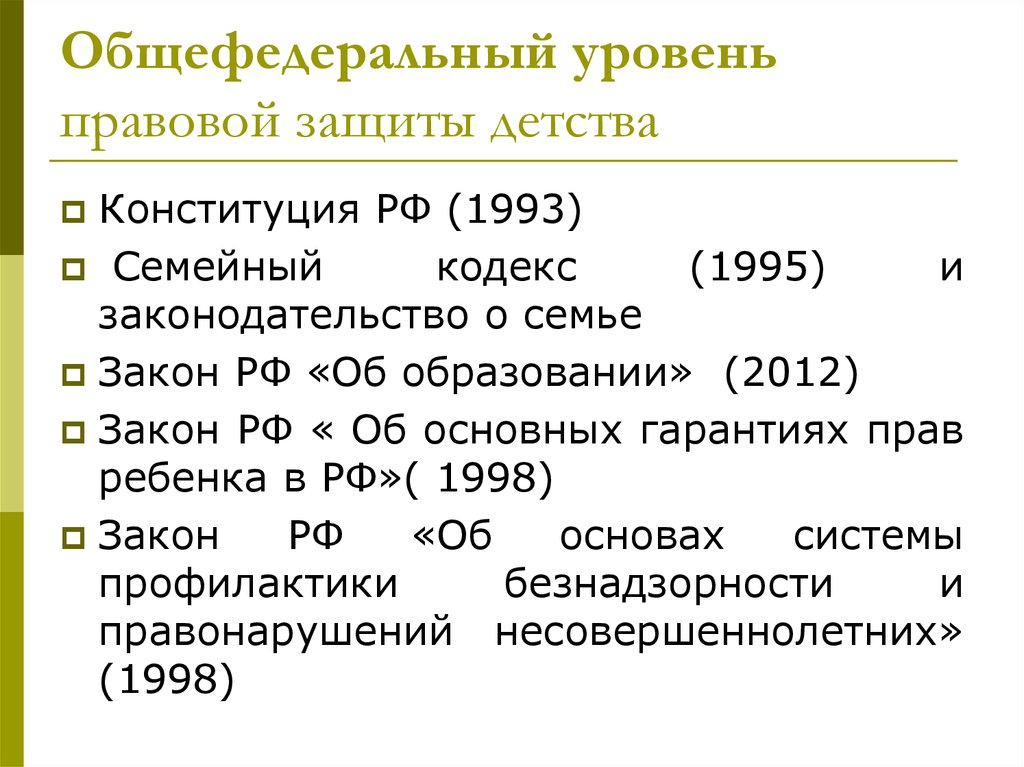 Общефедеральный уровень правовой защиты детства

Конституция РФ (1993)

Семейный кодекс (1995) и законодательство о семье

Закон РФ «Об образовании» (2012)

Закон РФ « Об основных гарантиях прав ребенка в РФ»( 1998)

Закон РФ «Об основах системы профилактики безнадзорности и правонарушений несовершеннолетних» (1998)